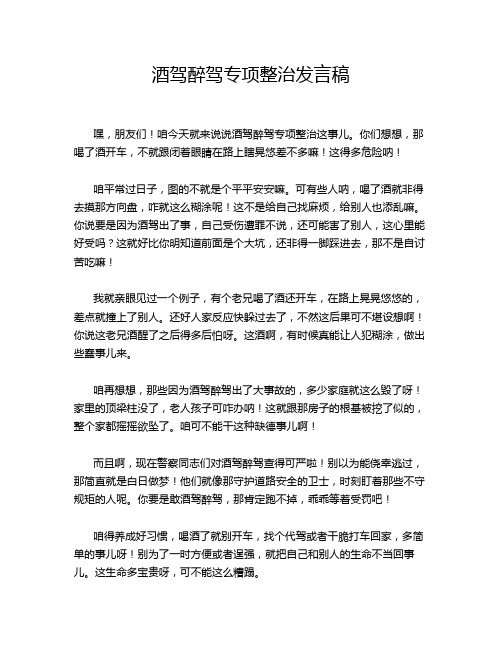 酒驾醉驾专项整治发言稿

嘿，朋友们！咱今天就来说说酒驾醉驾专项整治这事儿。你们想想，那喝了酒开车，不就跟闭着眼睛在路上瞎晃悠差不多嘛！这得多危险呐！

咱平常过日子，图的不就是个平平安安嘛。可有些人呐，喝了酒就非得去摸那方向盘，咋就这么糊涂呢！这不是给自己找麻烦，给别人也添乱嘛。你说要是因为酒驾出了事，自己受伤遭罪不说，还可能害了别人，这心里能好受吗？这就好比你明知道前面是个大坑，还非得一脚踩进去，那不是自讨苦吃嘛！

我就亲眼见过一个例子，有个老兄喝了酒还开车，在路上晃晃悠悠的，差点就撞上了别人。还好人家反应快躲过去了，不然这后果可不堪设想啊！你说这老兄酒醒了之后得多后怕呀。这酒啊，有时候真能让人犯糊涂，做出些蠢事儿来。

咱再想想，那些因为酒驾醉驾出了大事故的，多少家庭就这么毁了呀！家里的顶梁柱没了，老人孩子可咋办呐！这就跟那房子的根基被挖了似的，整个家都摇摇欲坠了。咱可不能干这种缺德事儿啊！

而且啊，现在警察同志们对酒驾醉驾查得可严啦！别以为能侥幸逃过，那简直就是白日做梦！他们就像那守护道路安全的卫士，时刻盯着那些不守规矩的人呢。你要是敢酒驾醉驾，那肯定跑不掉，乖乖等着受罚吧！

咱得养成好习惯，喝酒了就别开车，找个代驾或者干脆打车回家，多简单的事儿呀！别为了一时方便或者逞强，就把自己和别人的生命不当回事儿。这生命多宝贵呀，可不能这么糟蹋。